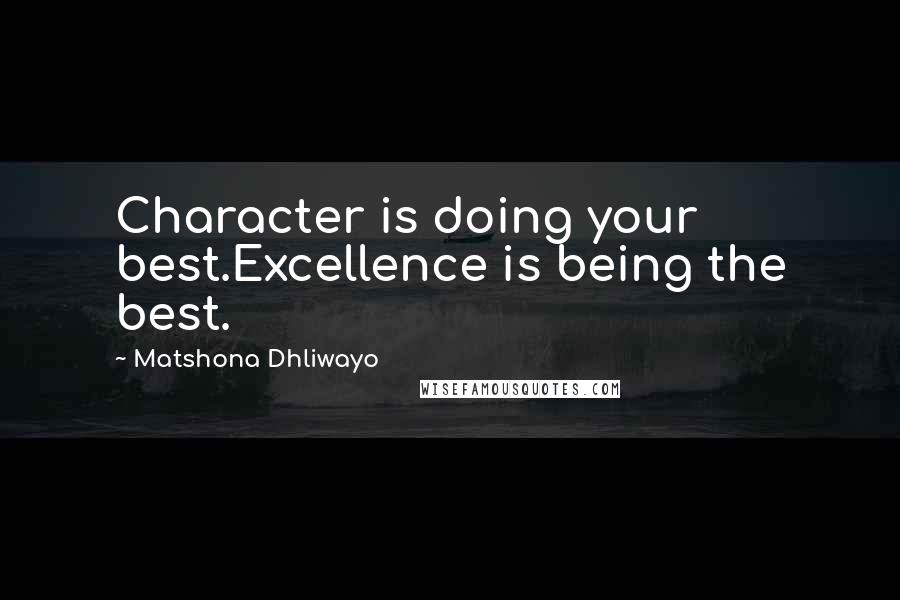 Character is doing your best.Excellence is being the best.

~ Matshona Dhliwayo

WISEFAMOUSQUOTES.COM